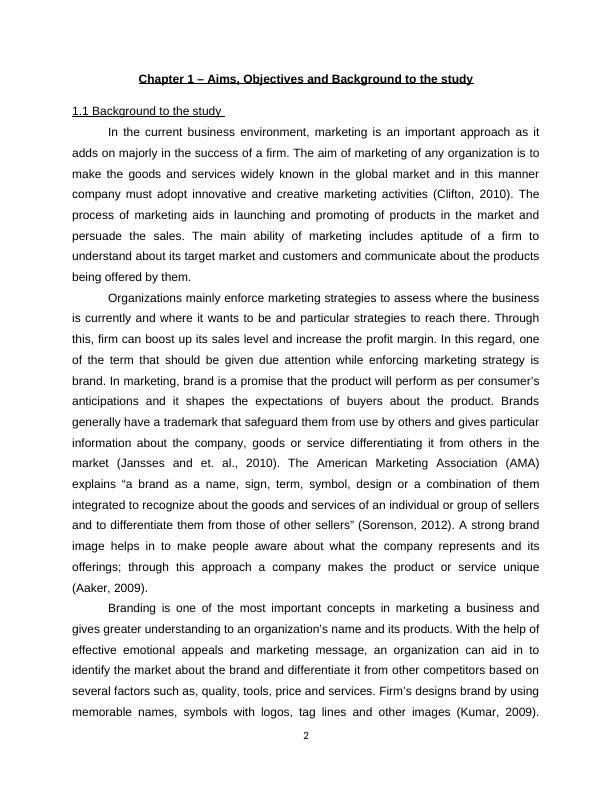 Chapter 1 – Aims, Objectives and Background to the study

1.1 Background to the study

In the current business environment, marketing is an important approach as it adds on majorly in the success of a firm. The aim of marketing of any organization is to make the goods and services widely known in the global market and in this manner company must adopt innovative and creative marketing activities (Clifton, 2010). The process of marketing aids in launching and promoting of products in the market and persuade the sales. The main ability of marketing includes aptitude of a firm to understand about its target market and customers and communicate about the products being offered by them.

Organizations mainly enforce marketing strategies to assess where the business is currently and where it wants to be and particular strategies to reach there. Through this, firm can boost up its sales level and increase the profit margin. In this regard, one of the term that should be given due attention while enforcing marketing strategy is brand. In marketing, brand is a promise that the product will perform as per consumer's anticipations and it shapes the expectations of buyers about the product. Brands generally have a trademark that safeguard them from use by others and gives particular information about the company, goods or service differentiating it from others in the market (Jansses and et. al., 2010). The American Marketing Association (AMA) explains "a brand as a name, sign, term, symbol, design or a combination of them integrated to recognize about the goods and services of an individual or group of sellers and to differentiate them from those of other sellers" (Sorenson, 2012). A strong brand image helps in to make people aware about what the company represents and its offerings; through this approach a company makes the product or service unique (Aaker, 2009).

Branding is one of the most important concepts in marketing a business and gives greater understanding to an organization's name and its products. With the help of effective emotional appeals and marketing message, an organization can aid in to identify the market about the brand and differentiate it from other competitors based on several factors such as, quality, tools, price and services. Firm's designs brand by using memorable names, symbols with logos, tag lines and other images (Kumar, 2009).

2